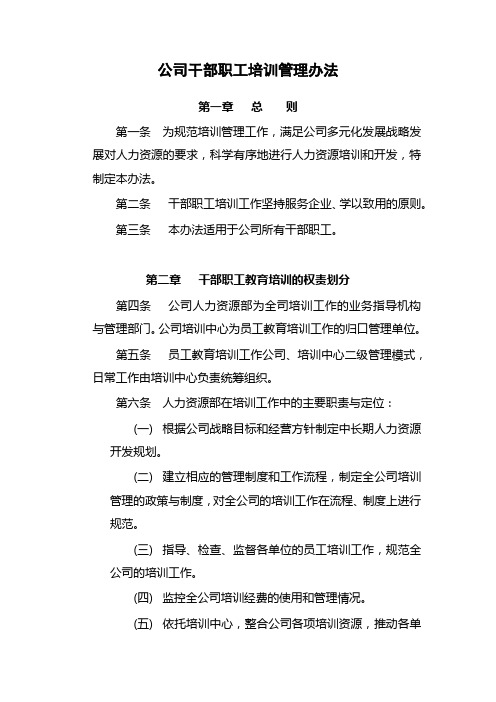 公司干部职工培训管理办法

第一章 总 则

第一条 为规范培训管理工作，满足公司多元化发展战略发展对人力资源的要求，科学有序地进行人力资源培训和开发，特制定本办法。

第二条 干部职工培训工作坚持服务企业、学以致用的原则。

第三条 本办法适用于公司所有干部职工。

第二章 干部职工教育培训的权责划分

第四条 公司人力资源部为全司培训工作的业务指导机构与管理部门。公司培训中心为员工教育培训工作的归口管理单位。

第五条 员工教育培训工作公司、培训中心二级管理模式，日常工作由培训中心负责统筹组织。

第六条 人力资源部在培训工作中的主要职责与定位：

(一) 根据公司战略目标和经营方针制定中长期人力资源开发规划。

(二) 建立相应的管理制度和工作流程，制定全公司培训管理的政策与制度，对全公司的培训工作在流程、制度上进行规范。

(三) 指导、检查、监督各单位的员工培训工作，规范全公司的培训工作。

(四) 监控全公司培训经费的使用和管理情况。

(五) 依托培训中心，整合公司各项培训资源，推动各单